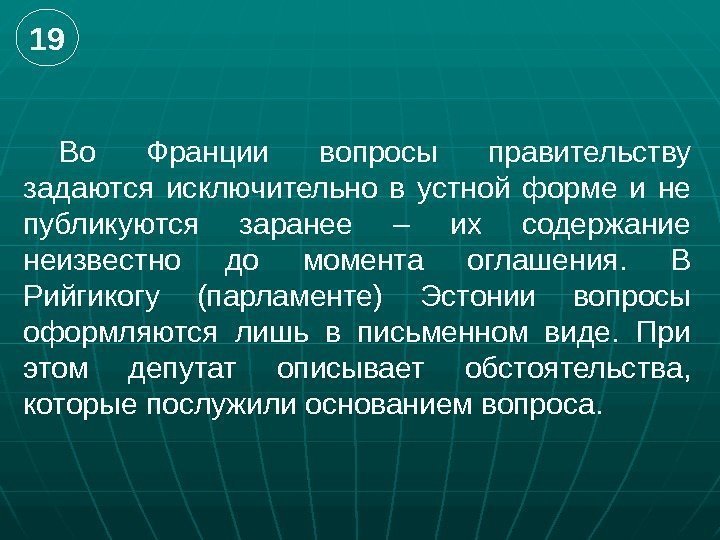 19

Во Франции вопросы правительству задаются исключительно в устной форме и не публикуются заранее – их содержание неизвестно до момента оглашения. В Рийгикогу (парламенте) Эстонии вопросы оформляются лишь в письменном виде. При этом депутат описывает обстоятельства, которые послужили основанием вопроса.